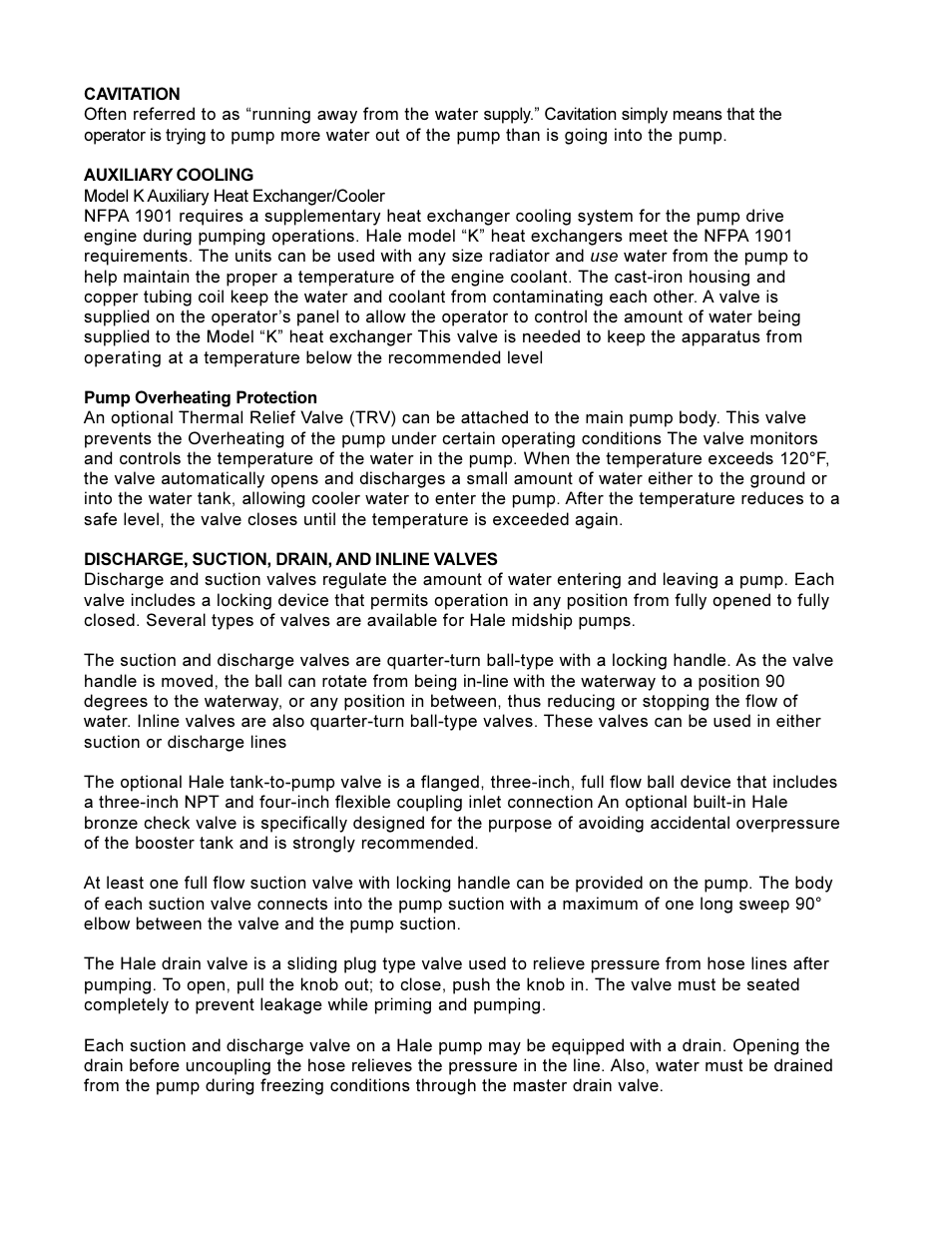 CAVITATION
Often referred to as “running away from the water supply.” Cavitation simply means that the operator is trying to pump more water out of the pump than is going into the pump.

AUXILIARY COOLING
Model K Auxiliary Heat Exchanger/Cooler
NFPA 1901 requires a supplementary heat exchanger cooling system for the pump drive engine during pumping operations. Hale model “K” heat exchangers meet the NFPA 1901 requirements. The units can be used with any size radiator and use water from the pump to help maintain the proper a temperature of the engine coolant. The cast-iron housing and copper tubing coil keep the water and coolant from contaminating each other. A valve is supplied on the operator’s panel to allow the operator to control the amount of water being supplied to the Model “K” heat exchanger This valve is needed to keep the apparatus from operating at a temperature below the recommended level

Pump Overheating Protection
An optional Thermal Relief Valve (TRV) can be attached to the main pump body. This valve prevents the Overheating of the pump under certain operating conditions The valve monitors and controls the temperature of the water in the pump. When the temperature exceeds 120°F, the valve automatically opens and discharges a small amount of water either to the ground or into the water tank, allowing cooler water to enter the pump. After the temperature reduces to a safe level, the valve closes until the temperature is exceeded again.

DISCHARGE, SUCTION, DRAIN, AND INLINE VALVES
Discharge and suction valves regulate the amount of water entering and leaving a pump. Each valve includes a locking device that permits operation in any position from fully opened to fully closed. Several types of valves are available for Hale midship pumps.

The suction and discharge valves are quarter-turn ball-type with a locking handle. As the valve handle is moved, the ball can rotate from being in-line with the waterway to a position 90 degrees to the waterway, or any position in between, thus reducing or stopping the flow of water. Inline valves are also quarter-turn ball-type valves. These valves can be used in either suction or discharge lines

The optional Hale tank-to-pump valve is a flanged, three-inch, full flow ball device that includes a three-inch NPT and four-inch flexible coupling inlet connection An optional built-in Hale bronze check valve is specifically designed for the purpose of avoiding accidental overpressure of the booster tank and is strongly recommended.

At least one full flow suction valve with locking handle can be provided on the pump. The body of each suction valve connects into the pump suction with a maximum of one long sweep 90° elbow between the valve and the pump suction.

The Hale drain valve is a sliding plug type valve used to relieve pressure from hose lines after pumping. To open, pull the knob out; to close, push the knob in. The valve must be seated completely to prevent leakage while priming and pumping.

Each suction and discharge valve on a Hale pump may be equipped with a drain. Opening the drain before uncoupling the hose relieves the pressure in the line. Also, water must be drained from the pump during freezing conditions through the master drain valve.